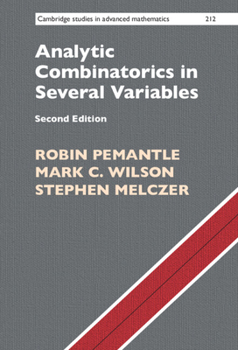 Cambridge studies in advanced mathematics 212

Analytic Combinatorics in Several Variables

Second Edition

ROBIN PEMANTLE
MARK C. WILSON
STEPHEN MELCZER